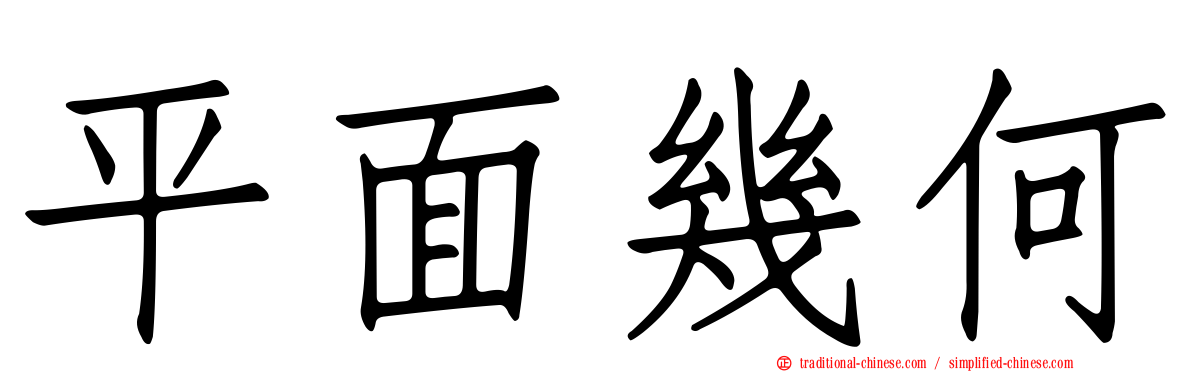 平面幾何

正 traditional-chinese.com / simplified-chinese.com